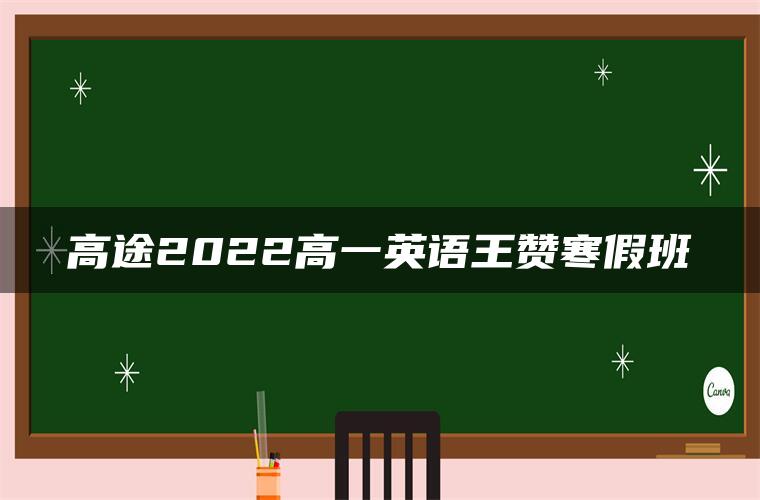 高途2022高一英语王赞寒假班

Canva